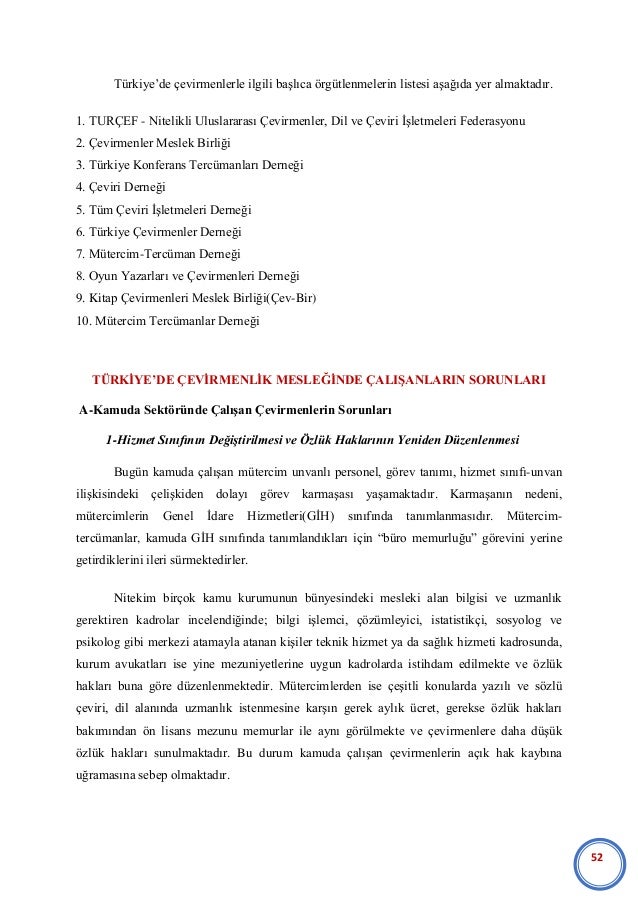 Türkiye'de çevirmenlerle ilgili başlıca örgütlenmelerin listesi aşağıda yer almaktadır.

1. TURÇEF - Nitelikli Uluslararası Çevirmenler, Dil ve Çeviri İşletmeleri Federasyonu
2. Çevirmenler Meslek Birliği
3. Türkiye Konferans Tercümanları Derneği
4. Çeviri Derneği
5. Tüm Çeviri İşletmeleri Derneği
6. Türkiye Çevirmenler Derneği
7. Mütercim-Tercüman Derneği
8. Oyun Yazarları ve Çevirmenleri Derneği
9. Kitap Çevirmenleri Meslek Birliği(Çev-Bir)
10. Mütercim Tercümanlar Derneği

TÜRKİYE'DE ÇEVİRMENLİK MESLEĞİNDE ÇALIŞANLARIN SORUNLARI

A-Kamuda Sektöründe Çalışan Çevirmenlerin Sorunları

1-Hizmet Sınıfının Değiştirilmesi ve Özlük Haklarının Yeniden Düzenlenmesi

Bugün kamuda çalışan mütercim unvanlı personel, görev tanımı, hizmet sınıfı-unvan ilişkisindeki çelişkiden dolayı görev karmaşası yaşamaktadır. Karmaşanın nedeni, mütercimlerin Genel İdare Hizmetleri(GİH) sınıfında tanımlanmasıdır. Mütercim-tercümanlar, kamuda GİH sınıfında tanımlandıkları için "büro memurluğu" görevini yerine getirdiklerini ileri sürmektedirler.

Nitekim birçok kamu kurumunun bünyesindeki mesleki alan bilgisi ve uzmanlık gerektiren kadrolar incelendiğinde; bilgi işlemci, çözümleyici, istatistikçi, sosyolog ve psikolog gibi merkezi atamayla atanan kişiler teknik hizmet ya da sağlık hizmeti kadrosunda, kurum avukatları ise yine mezuniyetlerine uygun kadrolarda istihdam edilmekte ve özlük hakları buna göre düzenlenmektedir. Mütercimlerden ise çeşitli konularda yazılı ve sözlü çeviri, dil alanında uzmanlık istenmesine karşın gerek aylık ücret, gerekse özlük hakları bakımından ön lisans mezunu memurlar ile aynı görülmekte ve çevirmenlere daha düşük özlük hakları sunulmaktadır. Bu durum kamuda çalışan çevirmenlerin açık hak kaybına uğramasına sebep olmaktadır.

52